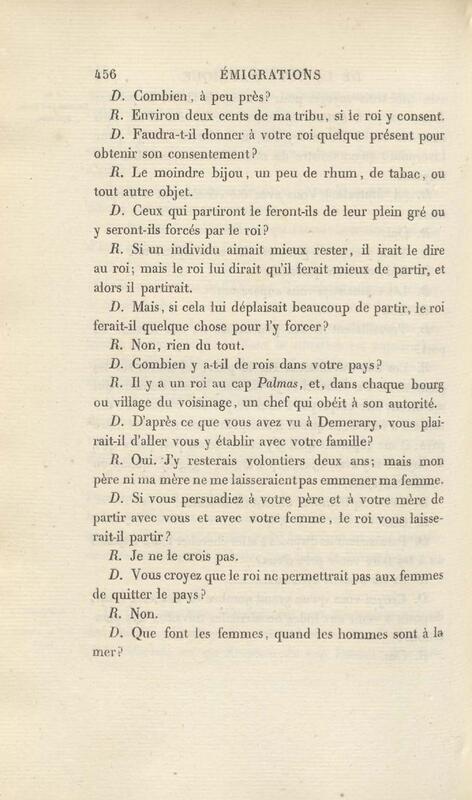 456 ÉMIGRATIONS

D. Combien, à peu près?

R. Environ deux cents de ma tribu, si le roi y consent.

D. Faudra-t-il donner à votre roi quelque présent pour obtenir son consentement?

R. Le moindre bijou, un peu de rhum, de tabac, ou tout autre objet.

D. Ceux qui partiront le feront-ils de leur plein gré ou y seront-ils forcés par le roi?

R. Si un individu aimait mieux rester, il irait le dire au roi; mais le roi lui dirait qu'il ferait mieux de partir, et alors il partirait.

D. Mais, si cela lui déplaisait beaucoup de partir, le roi ferait-il quelque chose pour l'y forcer?

R. Non, rien du tout.

D. Combien y a-t-il de rois dans votre pays?

R. Il y a un roi au cap Palmas, et, dans chaque bourg ou village du voisinage, un chef qui obéit à son autorité.

D. D'après ce que vous avez vu à Demerary, vous plairait-il d'aller vous y établir avec votre famille?

R. Oui. J'y resterais volontiers deux ans; mais mon père ni ma mère ne me laisseraient pas emmener ma femme.

D. Si vous persuadiez à votre père et à votre mère de partir avec vous et avec votre femme, le roi vous laisserait-il partir?

R. Je ne le crois pas.

D. Vous croyez que le roi ne permettrait pas aux femmes de quitter le pays?

R. Non.

D. Que font les femmes, quand les hommes sont à la mer?